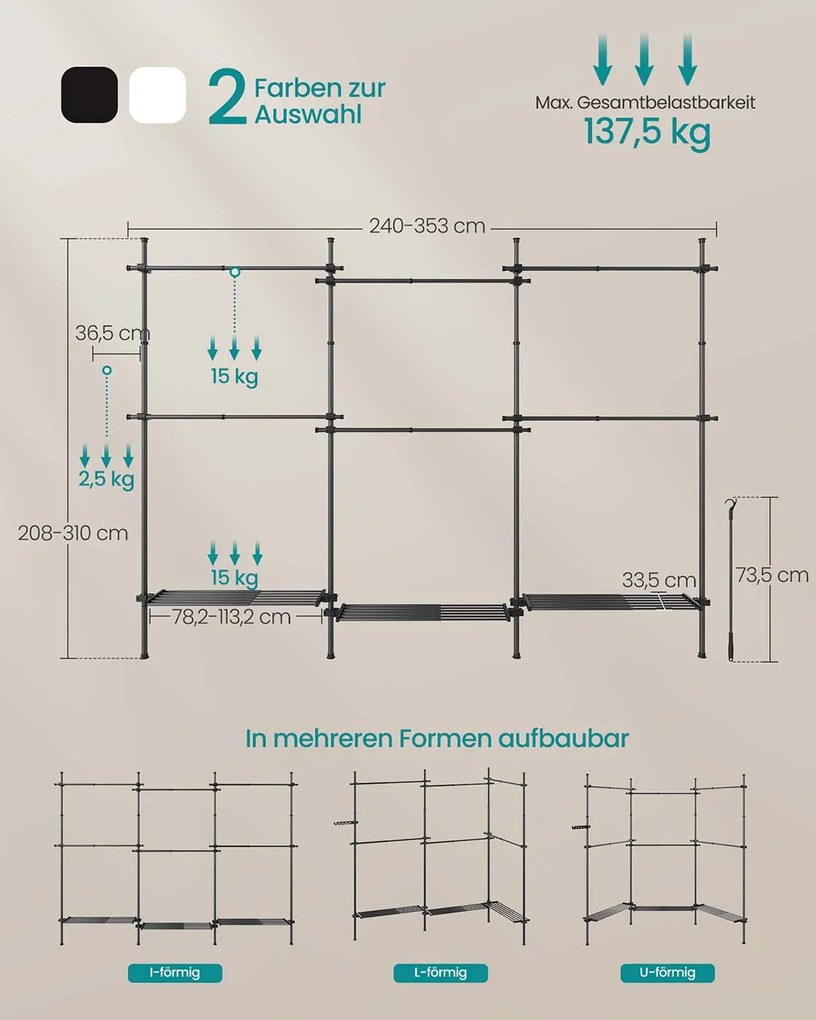 2 Farben zur Auswahl

Max. Gesamtbelastbarkeit
137,5 kg

240-353 cm

36,5 cm

15 kg

2,5 kg

208-310 cm

15 kg

78,2-113,2 cm

33,5 cm

73,5 cm

In mehreren Formen aufbaubar

I-förmig

L-förmig

U-förmig